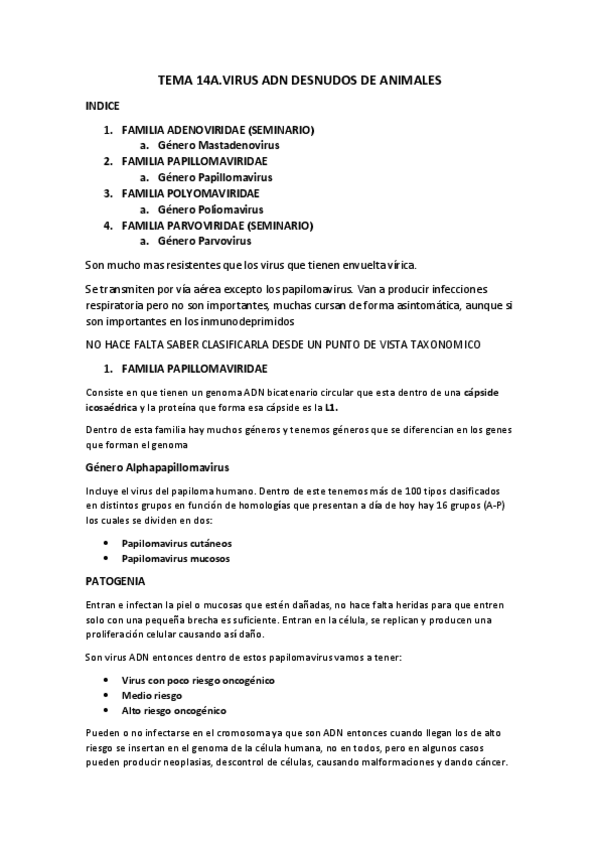 TEMA 14A.VIRUS ADN DESNUDOS DE ANIMALES

INDICE

1. FAMILIA ADENOVIRIDAE (SEMINARIO)
a. Género Mastadenovirus
2. FAMILIA PAPILLOMAVIRIDAE
a. Género Papillomavirus
3. FAMILIA POLYOMAVIRIDAE
a. Género Poliomavirus
4. FAMILIA PARVOVIRIDAE (SEMINARIO)
a. Género Parvovirus

Son mucho mas resistentes que los virus que tienen envuelta vírica.

Se transmiten por vía aérea excepto los papilomavirus. Van a producir infecciones respiratoria pero no son importantes, muchas cursan de forma asintomática, aunque si son importantes en los inmunodeprimidos

NO HACE FALTA SABER CLASIFICARLA DESDE UN PUNTO DE VISTA TAXONOMICO

1. FAMILIA PAPILLOMAVIRIDAE

Consiste en que tienen un genoma ADN bicatenario circular que esta dentro de una cápside icosaédrica y la proteína que forma esa cápside es la L1.

Dentro de esta familia hay muchos géneros y tenemos géneros que se diferencian en los genes que forman el genoma

Género Alphapapillomavirus

Incluye el virus del papiloma humano. Dentro de este tenemos más de 100 tipos clasificados en distintos grupos en función de homologías que presentan a día de hoy hay 16 grupos (A-P) los cuales se dividen en dos:

• Papilomavirus cutáneos
• Papilomavirus mucosos

PATOGENIA

Entran e infectan la piel o mucosas que estén dañadas, no hace falta heridas para que entren solo con una pequeña brecha es suficiente. Entran en la célula, se replican y producen una proliferación celular causando así daño.

Son virus ADN entonces dentro de estos papilomavirus vamos a tener:

• Virus con poco riesgo oncogénico
• Medio riesgo
• Alto riesgo oncogénico

Pueden o no infectarse en el cromosoma ya que son ADN entonces cuando llegan los de alto riesgo se insertan en el genoma de la célula humana, no en todos, pero en algunos casos pueden producir neoplasias, descontrol de células, causando malformaciones y dando cáncer.